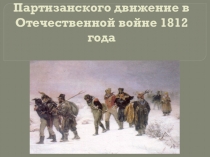 Партизанского движение в Отечественной войне 1812 года